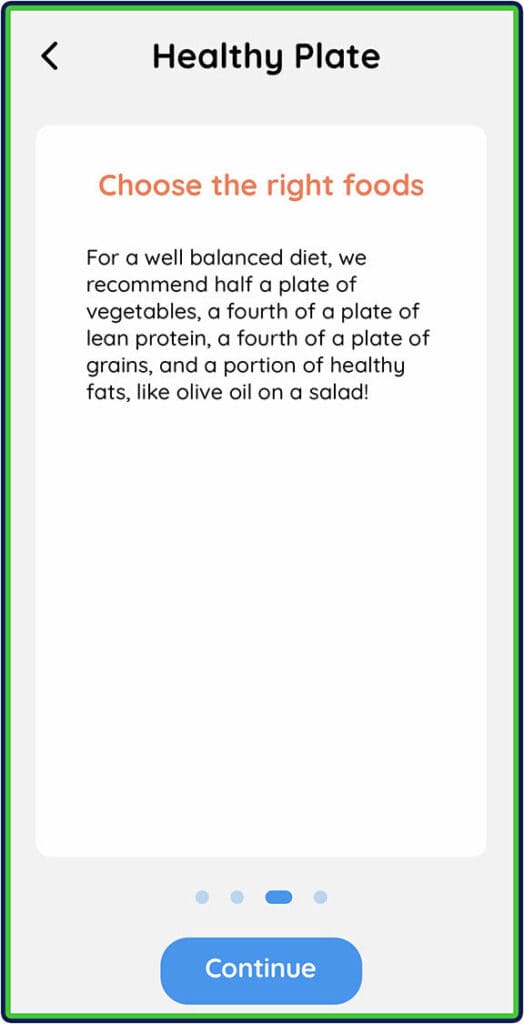 Healthy Plate

Choose the right foods

For a well balanced diet, we recommend half a plate of vegetables, a fourth of a plate of lean protein, a fourth of a plate of grains, and a portion of healthy fats, like olive oil on a salad!

Continue